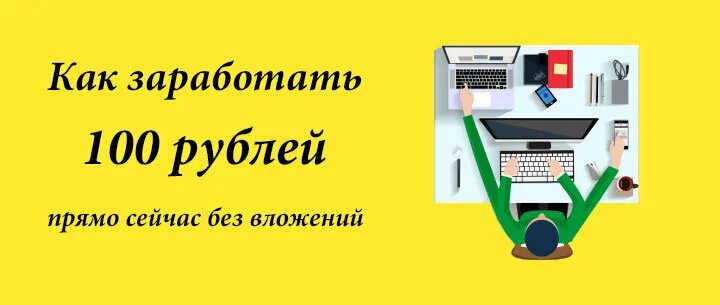 Как заработать

100 рублей

прямо сейчас без вложений